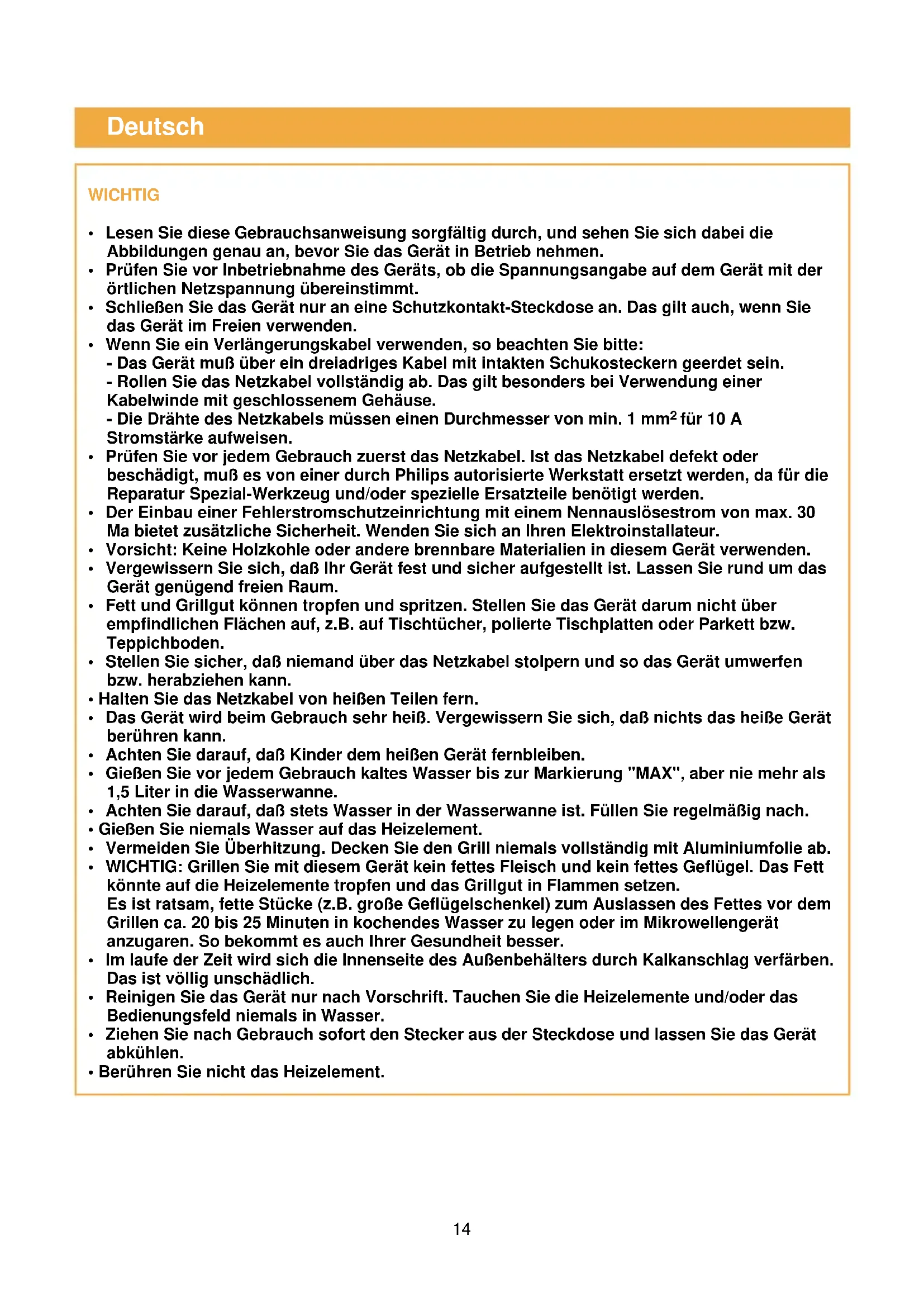 Deutsch

WICHTIG

• Lesen Sie diese Gebrauchsanweisung sorgfältig durch, und sehen Sie sich dabei die Abbildungen genau an, bevor Sie das Gerät in Betrieb nehmen.
• Prüfen Sie vor Inbetriebnahme des Geräts, ob die Spannungsangabe auf dem Gerät mit der örtlichen Netzspannung übereinstimmt.
• Schließen Sie das Gerät nur an eine Schutzkontakt-Steckdose an. Das gilt auch, wenn Sie das Gerät im Freien verwenden.
• Wenn Sie ein Verlängerungskabel verwenden, so beachten Sie bitte:
- Das Gerät muß über ein dreiadriges Kabel mit intakten Schukosteckern geerdet sein.
- Rollen Sie das Netzkabel vollständig ab. Das gilt besonders bei Verwendung einer Kabelwinde mit geschlossenem Gehäuse.
- Die Drähte des Netzkabels müssen einen Durchmesser von min. 1 mm$^2$ für 10 A Stromstärke aufweisen.
• Prüfen Sie vor jedem Gebrauch zuerst das Netzkabel. Ist das Netzkabel defekt oder beschädigt, muß es von einer durch Philips autorisierte Werkstatt ersetzt werden, da für die Reparatur Spezial-Werkzeug und/oder spezielle Ersatzteile benötigt werden.
• Der Einbau einer Fehlerstromschutzeinrichtung mit einem Nennauslösestrom von max. 30 Ma bietet zusätzliche Sicherheit. Wenden Sie sich an Ihren Elektroinstallateur.
• Vorsicht: Keine Holzkohle oder andere brennbare Materialien in diesem Gerät verwenden.
• Vergewissern Sie sich, daß Ihr Gerät fest und sicher aufgestellt ist. Lassen Sie rund um das Gerät genügend freien Raum.
• Fett und Grillgut können tropfen und spritzen. Stellen Sie das Gerät darum nicht über empfindlichen Flächen auf, z.B. auf Tischtücher, polierte Tischplatten oder Parkett bzw. Teppichboden.
• Stellen Sie sicher, daß niemand über das Netzkabel stolpern und so das Gerät umwerfen bzw. herabziehen kann.
• Halten Sie das Netzkabel von heißen Teilen fern.
• Das Gerät wird beim Gebrauch sehr heiß. Vergewissern Sie sich, daß nichts das heiße Gerät berühren kann.
• Achten Sie darauf, daß Kinder dem heißen Gerät fernbleiben.
• Gießen Sie vor jedem Gebrauch kaltes Wasser bis zur Markierung "MAX", aber nie mehr als 1,5 Liter in die Wasserwanne.
• Achten Sie darauf, daß stets Wasser in der Wasserwanne ist. Füllen Sie regelmäßig nach.
• Gießen Sie niemals Wasser auf das Heizelement.
• Vermeiden Sie Überhitzung. Decken Sie den Grill niemals vollständig mit Aluminiumfolie ab.
• WICHTIG: Grillen Sie mit diesem Gerät kein fettes Fleisch und kein fettes Geflügel. Das Fett könnte auf die Heizelemente tropfen und das Grillgut in Flammen setzen.
Es ist ratsam, fette Stücke (z.B. große Geflügelschenkel) zum Auslassen des Fettes vor dem Grillen ca. 20 bis 25 Minuten in kochendes Wasser zu legen oder im Mikrowellengerät anzugaren. So bekommt es auch Ihrer Gesundheit besser.
• Im laufe der Zeit wird sich die Innenseite des Außenbehälters durch Kalkanschlag verfärben. Das ist völlig unschädlich.
• Reinigen Sie das Gerät nur nach Vorschrift. Tauchen Sie die Heizelemente und/oder das Bedienungsfeld niemals in Wasser.
• Ziehen Sie nach Gebrauch sofort den Stecker aus der Steckdose und lassen Sie das Gerät abkühlen.
• Berühren Sie nicht das Heizelement.

14